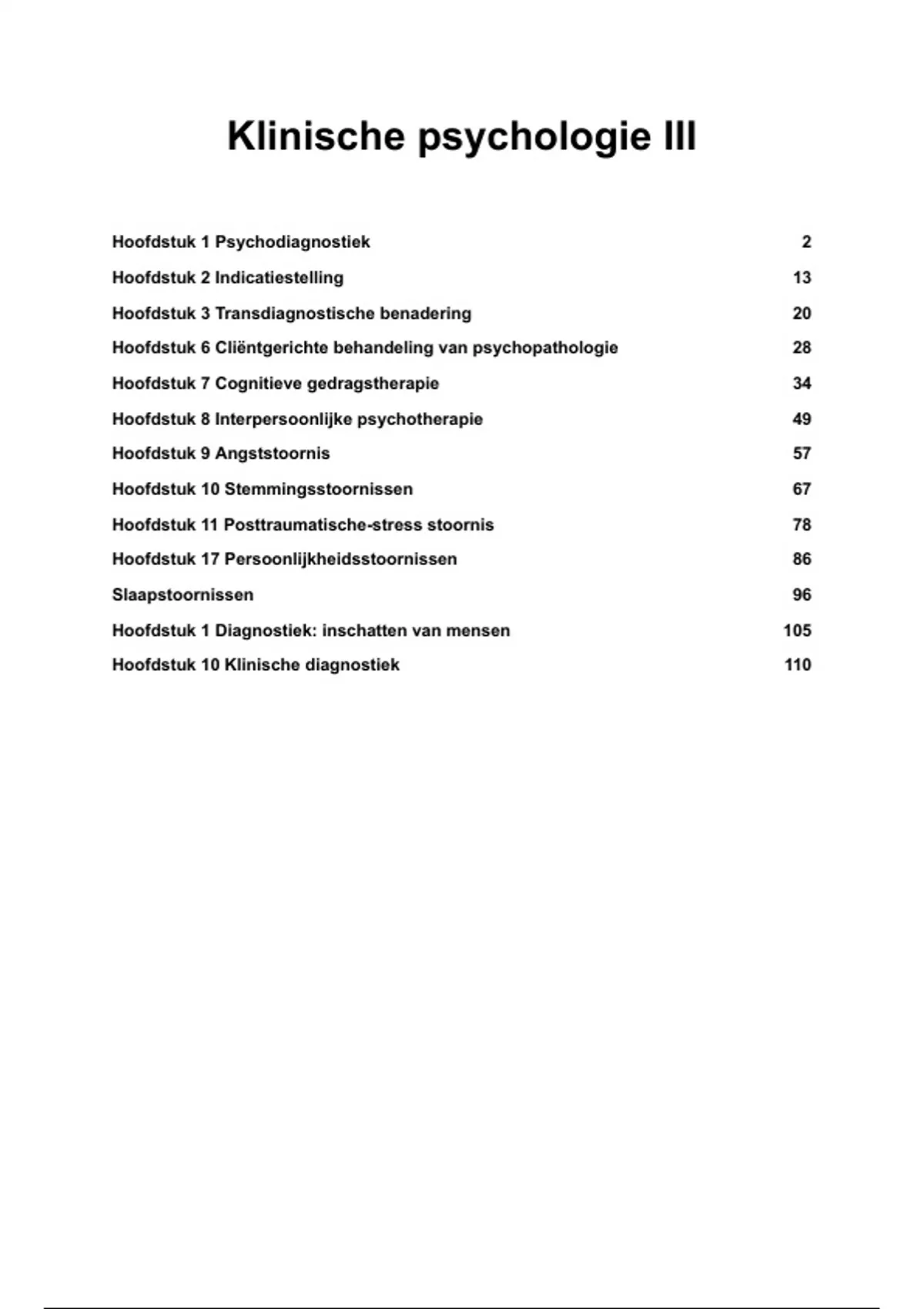 Klinische psychologie III

Hoofdstuk 1 Psychodiagnostiek 2

Hoofdstuk 2 Indicatiestelling 13

Hoofdstuk 3 Transdiagnostische benadering 20

Hoofdstuk 6 Cliëntgerichte behandeling van psychopathologie 28

Hoofdstuk 7 Cognitieve gedragstherapie 34

Hoofdstuk 8 Interpersoonlijke psychotherapie 49

Hoofdstuk 9 Angststoornis 57

Hoofdstuk 10 Stemmingsstoornissen 67

Hoofdstuk 11 Posttraumatische-stress stoornis 78

Hoofdstuk 17 Persoonlijkheidsstoornissen 86

Slaapstoornissen 96

Hoofdstuk 1 Diagnostiek: inschatten van mensen 105

Hoofdstuk 10 Klinische diagnostiek 110